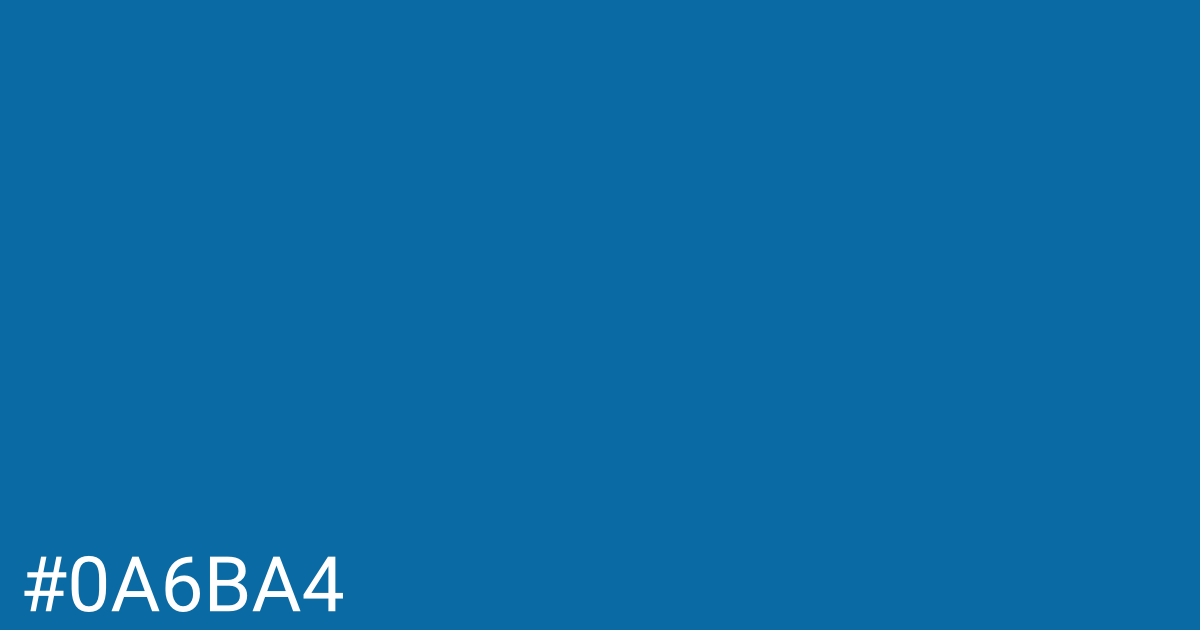 #0A6BA4